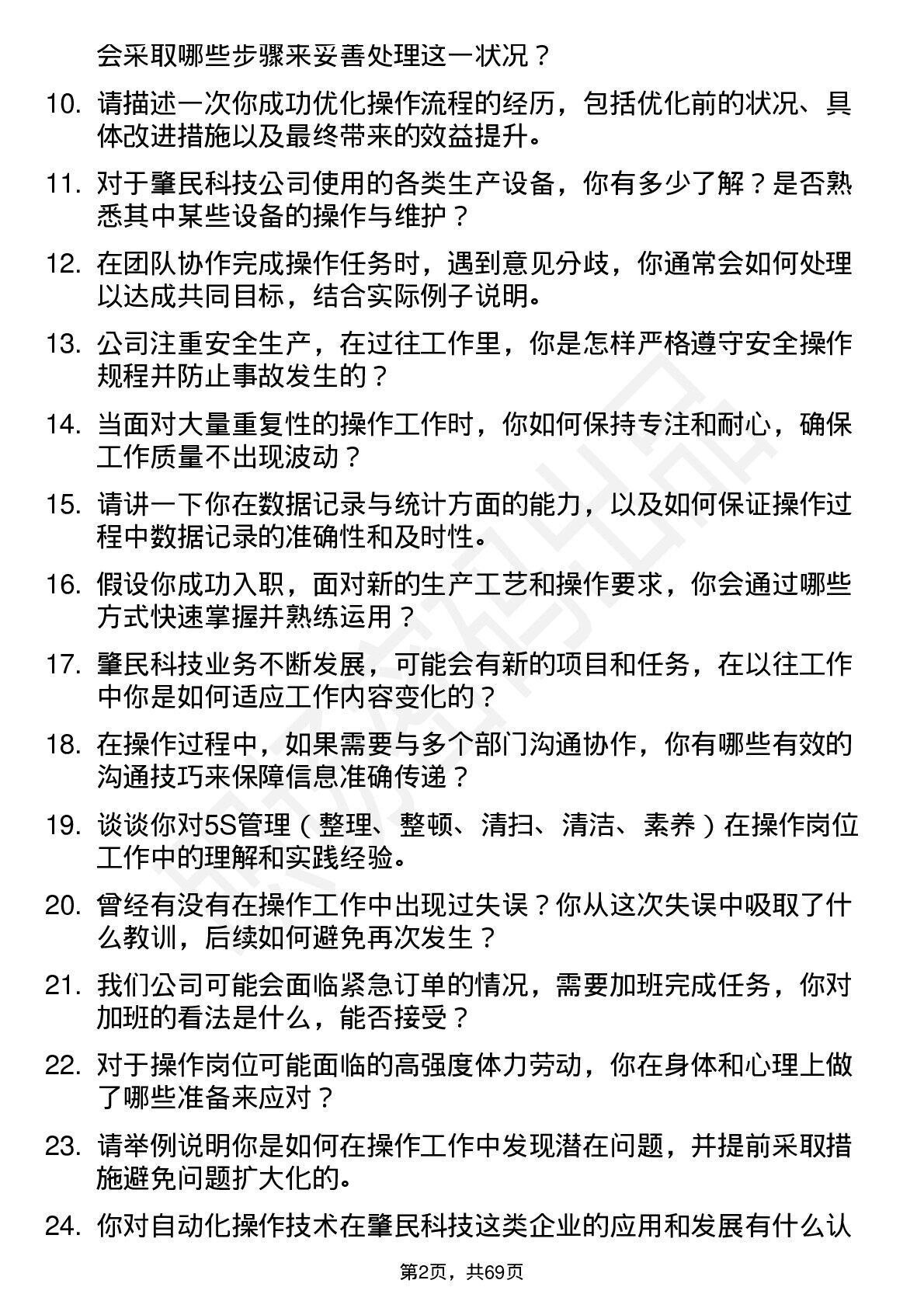 会采取哪些步骤来妥善处理这一状况？

10. 请描述一次你成功优化操作流程的经历，包括优化前的状况、具体改进措施以及最终带来的效益提升。

11. 对于肇民科技公司使用的各类生产设备，你有多少了解？是否熟悉其中某些设备的操作与维护？

12. 在团队协作完成操作任务时，遇到意见分歧，你通常会如何处理以达成共同目标，结合实际例子说明。

13. 公司注重安全生产，在过往工作里，你是怎样严格遵守安全操作规程并防止事故发生的？

14. 当面对大量重复性的操作工作时，你如何保持专注和耐心，确保工作质量不出现波动？

15. 请讲一下你在数据记录与统计方面的能力，以及如何保证操作过程中数据记录的准确性和及时性。

16. 假设你成功入职，面对新的生产工艺和操作要求，你会通过哪些方式快速掌握并熟练运用？

17. 肇民科技业务不断发展，可能会有新的项目和任务，在以往工作中你是如何适应工作内容变化的？

18. 在操作过程中，如果需要与多个部门沟通协作，你有哪些有效的沟通技巧来保障信息准确传递？

19. 谈谈你对5S管理（整理、整顿、清扫、清洁、素养）在操作岗位工作中的理解和实践经验。

20. 曾经有没有在操作工作中出现过失误？你从这次失误中吸取了什么教训，后续如何避免再次发生？

21. 我们公司可能会面临紧急订单的情况，需要加班完成任务，你对加班的看法是什么，能否接受？

22. 对于操作岗位可能面临的高强度体力劳动，你在身体和心理上做了哪些准备来应对？

23. 请举例说明你是如何在操作工作中发现潜在问题，并提前采取措施避免问题扩大化的。

24. 你对自动化操作技术在肇民科技这类企业的应用和发展有什么认

第2页，共69页